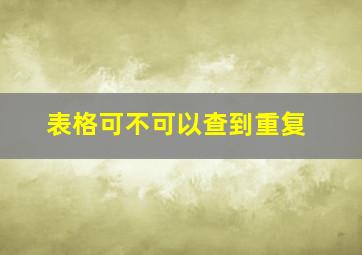 表格可不可以查到重复